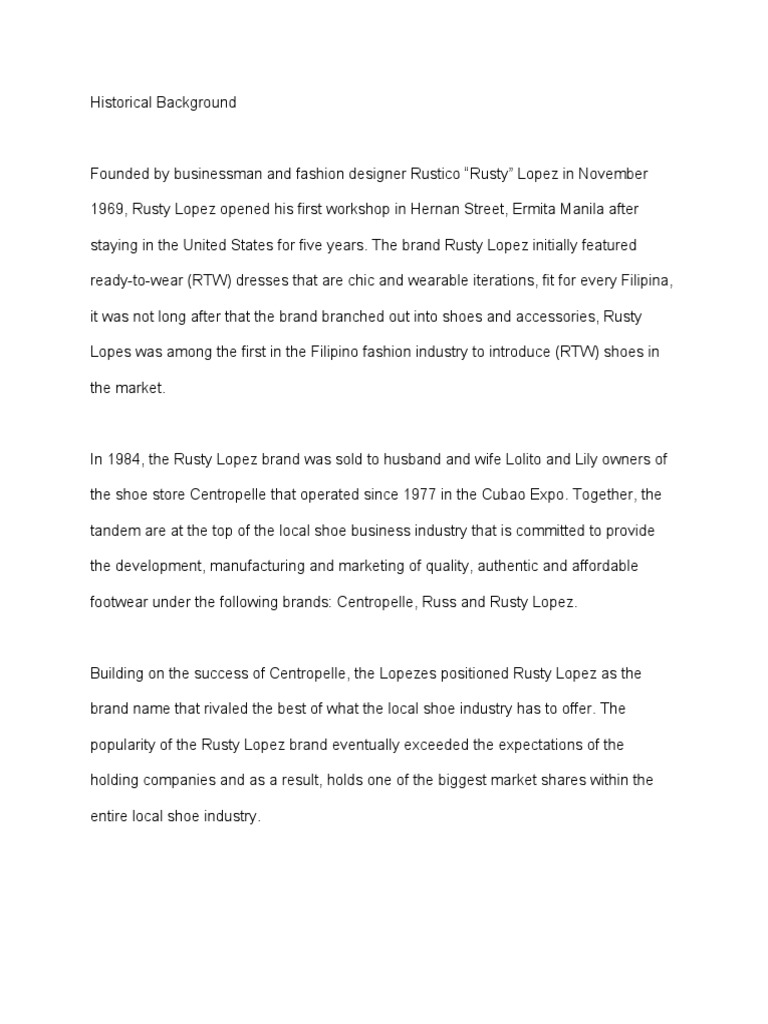 Historical Background

Founded by businessman and fashion designer Rustico “Rusty” Lopez in November 1969, Rusty Lopez opened his first workshop in Hernan Street, Ermita Manila after staying in the United States for five years. The brand Rusty Lopez initially featured ready-to-wear (RTW) dresses that are chic and wearable iterations, fit for every Filipina, it was not long after that the brand branched out into shoes and accessories, Rusty Lopes was among the first in the Filipino fashion industry to introduce (RTW) shoes in the market.

In 1984, the Rusty Lopez brand was sold to husband and wife Lolito and Lily owners of the shoe store Centropelle that operated since 1977 in the Cubao Expo. Together, the tandem are at the top of the local shoe business industry that is committed to provide the development, manufacturing and marketing of quality, authentic and affordable footwear under the following brands: Centropelle, Russ and Rusty Lopez.

Building on the success of Centropelle, the Lopezes positioned Rusty Lopez as the brand name that rivaled the best of what the local shoe industry has to offer. The popularity of the Rusty Lopez brand eventually exceeded the expectations of the holding companies and as a result, holds one of the biggest market shares within the entire local shoe industry.